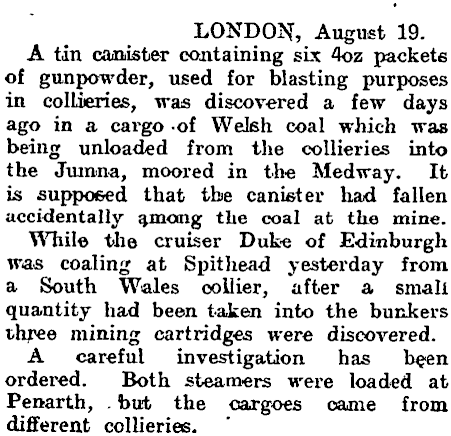 LONDON, August 19.

A tin canister containing six 4oz packets of gunpowder, used for blasting purposes in collieries, was discovered a few days ago in a cargo of Welsh coal which was being unloaded from the collieries into the Jumna, moored in the Medway. It is supposed that the canister had fallen accidentally among the coal at the mine.

While the cruiser Duke of Edinburgh was coaling at Spithead yesterday from a South Wales collier, after a small quantity had been taken into the bunkers three mining cartridges were discovered.

A careful investigation has been ordered. Both steamers were loaded at Penarth, but the cargoes came from different collieries.